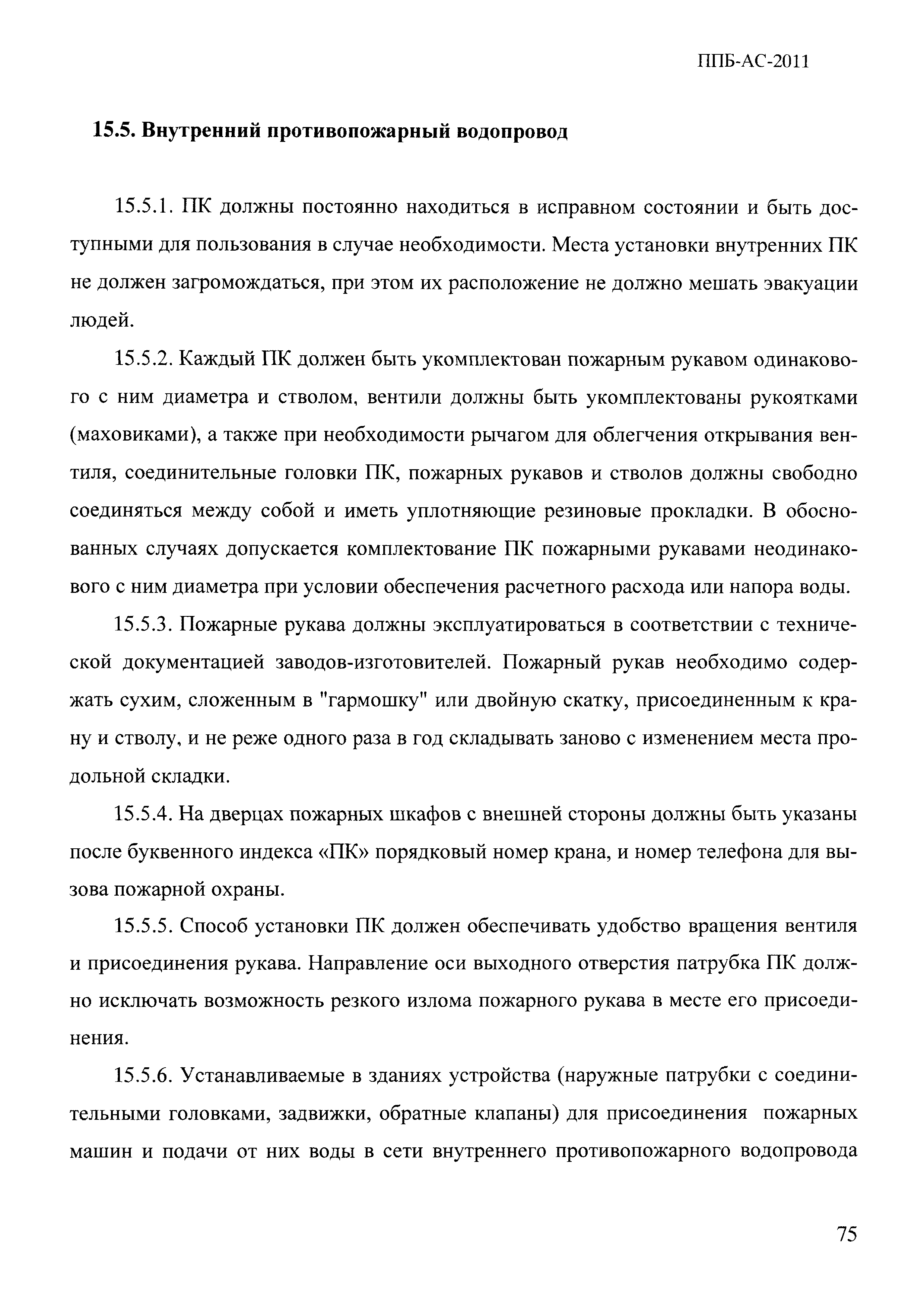 ППБ-АС-2011

15.5. Внутренний противопожарный водопровод

15.5.1. ПК должны постоянно находиться в исправном состоянии и быть доступными для пользования в случае необходимости. Места установки внутренних ПК не должен загромождаться, при этом их расположение не должно мешать эвакуации людей.

15.5.2. Каждый ПК должен быть укомплектован пожарным рукавом одинакового с ним диаметра и стволом, вентили должны быть укомплектованы рукоятками (маховиками), а также при необходимости рычагом для облегчения открывания вентиля, соединительные головки ПК, пожарных рукавов и стволов должны свободно соединяться между собой и иметь уплотняющие резиновые прокладки. В обоснованных случаях допускается комплектование ПК пожарными рукавами неодинакового с ним диаметра при условии обеспечения расчетного расхода или напора воды.

15.5.3. Пожарные рукава должны эксплуатироваться в соответствии с технической документацией заводов-изготовителей. Пожарный рукав необходимо содержать сухим, сложенным в "гармошку" или двойную скатку, присоединенным к крану и стволу, и не реже одного раза в год складывать заново с изменением места продольной складки.

15.5.4. На дверцах пожарных шкафов с внешней стороны должны быть указаны после буквенного индекса «ПК» порядковый номер крана, и номер телефона для вызова пожарной охраны.

15.5.5. Способ установки ПК должен обеспечивать удобство вращения вентиля и присоединения рукава. Направление оси выходного отверстия патрубка ПК должно исключать возможность резкого излома пожарного рукава в месте его присоединения.

15.5.6. Устанавливаемые в зданиях устройства (наружные патрубки с соединительными головками, задвижки, обратные клапаны) для присоединения пожарных машин и подачи от них воды в сети внутреннего противопожарного водопровода

75